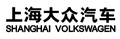 上海大众汽车
SHANGHAI VOLKSWAGEN